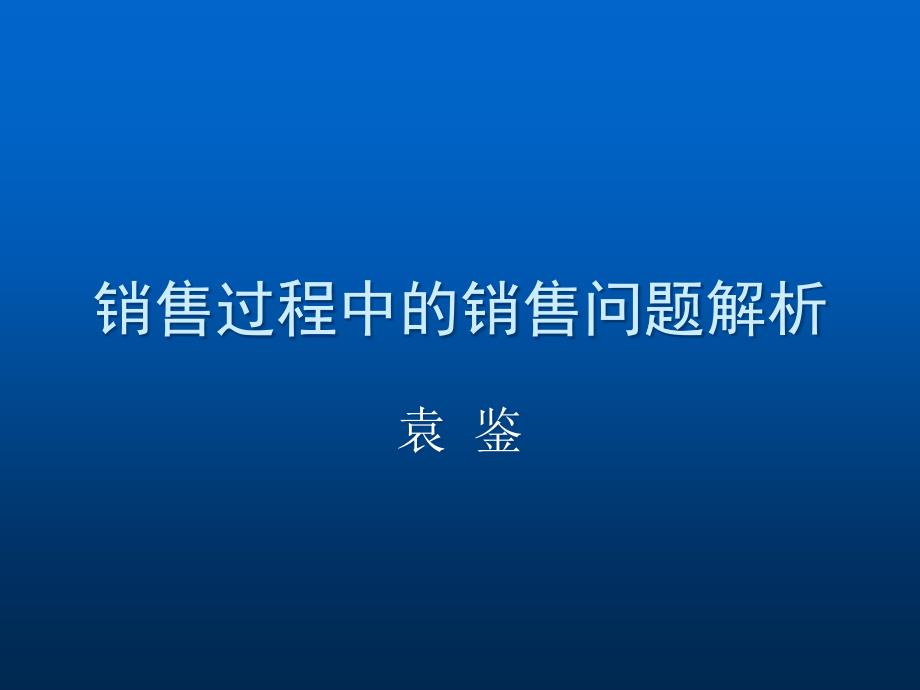 销售过程中的销售问题解析

袁 鉴